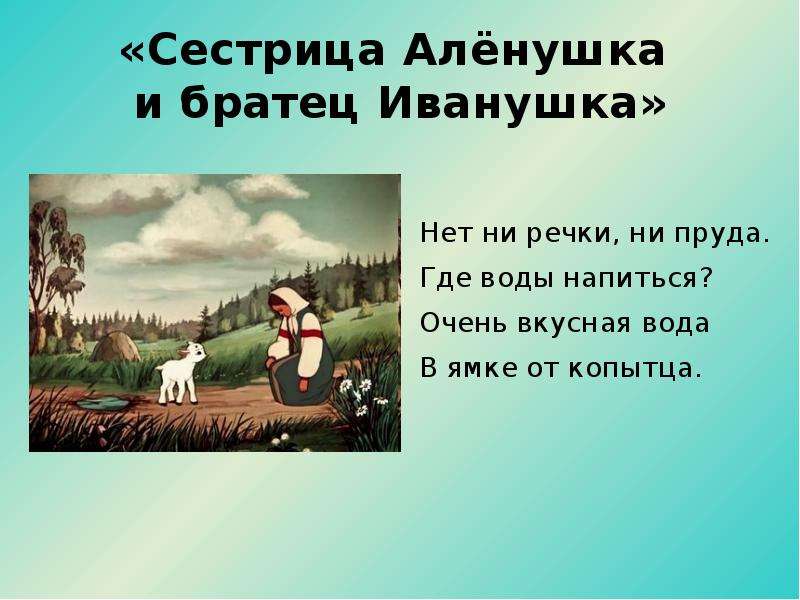 «Сестрица Алёнушка и братец Иванушка»

Нет ни речки, ни пруда.
Где воды напиться?
Очень вкусная вода
В ямке от копытца.